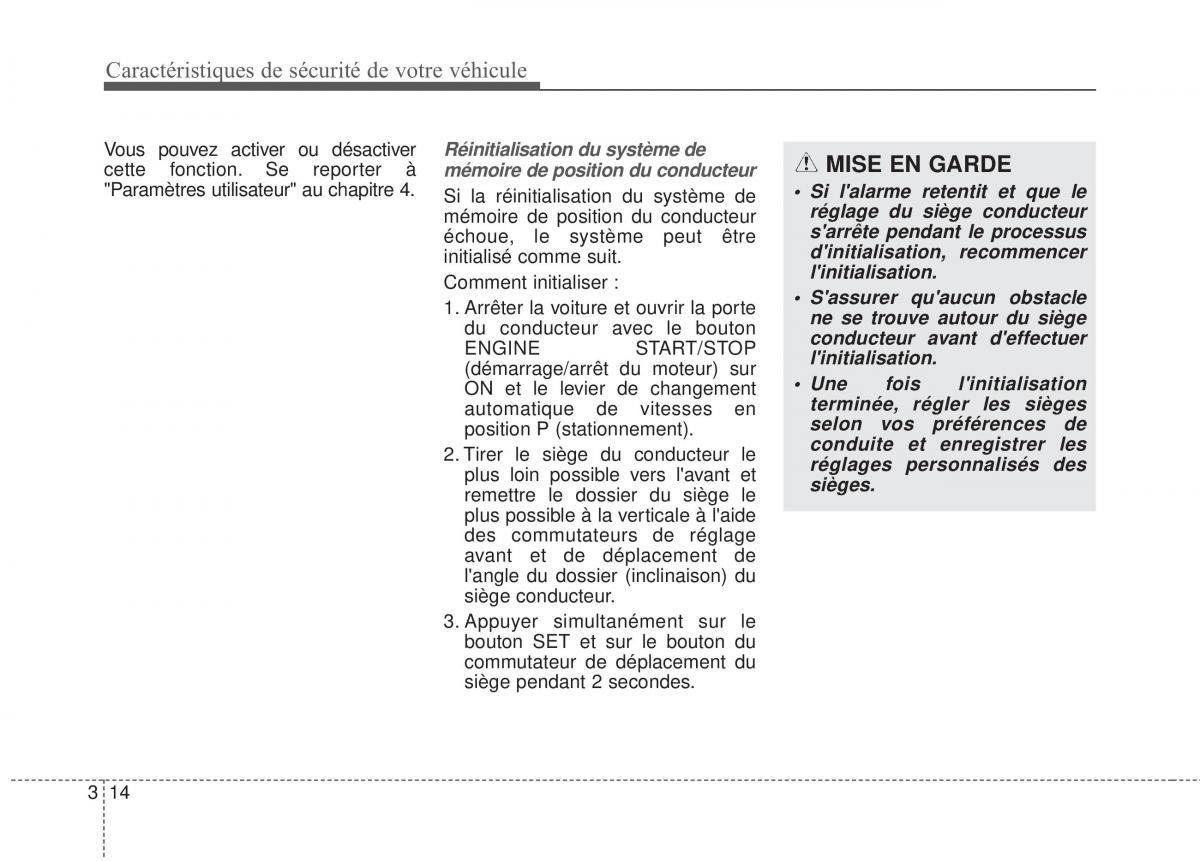 Caractéristiques de sécurité de votre véhicule

Vous pouvez activer ou désactiver cette fonction. Se reporter à "Paramètres utilisateur" au chapitre 4.

Réinitialisation du système de mémoire de position du conducteur

Si la réinitialisation du système de mémoire de position du conducteur échoue, le système peut être initialisé comme suit.

Comment initialiser :

1. Arrêter la voiture et ouvrir la porte du conducteur avec le bouton ENGINE START/STOP (démarrage/arrêt du moteur) sur ON et le levier de changement automatique de vitesses en position P (stationnement).

2. Tirer le siège du conducteur le plus loin possible vers l'avant et remettre le dossier du siège le plus possible à la verticale à l'aide des commutateurs de réglage avant et de déplacement de l'angle du dossier (inclinaison) du siège conducteur.

3. Appuyer simultanément sur le bouton SET et sur le bouton du commutateur de déplacement du siège pendant 2 secondes.

MISE EN GARDE

• Si l'alarme retentit et que le réglage du siège conducteur s'arrête pendant le processus d'initialisation, recommencer l'initialisation.

• S'assurer qu'aucun obstacle ne se trouve autour du siège conducteur avant d'effectuer l'initialisation.

• Une fois l'initialisation terminée, régler les sièges selon vos préférences de conduite et enregistrer les réglages personnalisés des sièges.

3 14